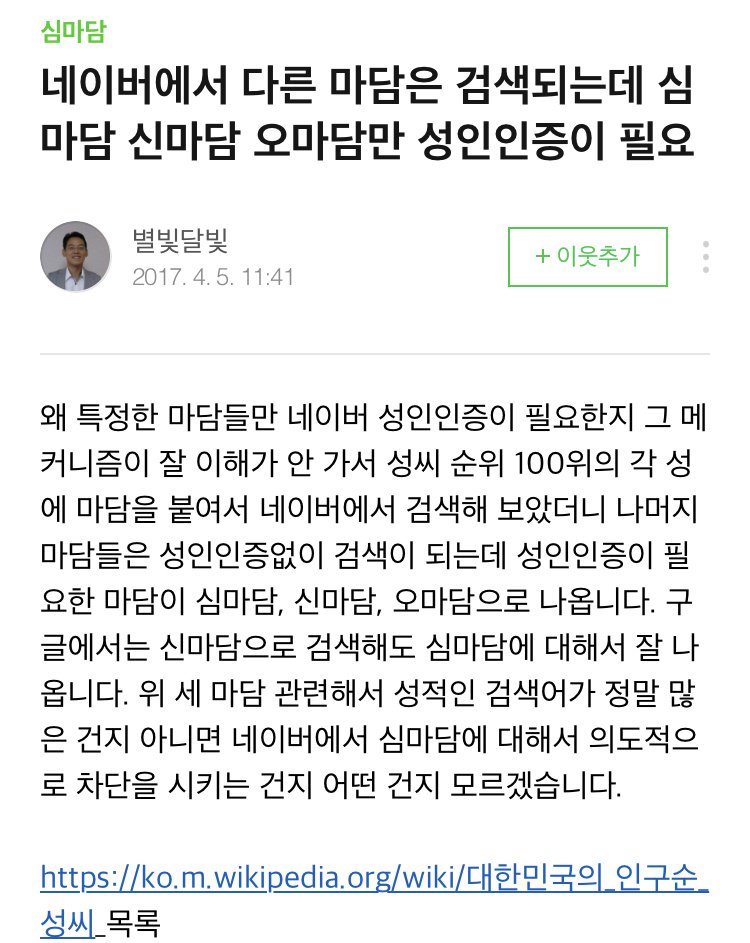 심마담

네이버에서 다른 마담은 검색되는데 심마담 신마담 오마담만 성인인증이 필요

별빛달빛
2017. 4. 5. 11:41

+ 이웃추가

왜 특정한 마담들만 네이버 성인인증이 필요한지 그 메커니즘이 잘 이해가 안 가서 성씨 순위 100위의 각 성에 마담을 붙여서 네이버에서 검색해 보았더니 나머지 마담들은 성인인증없이 검색이 되는데 성인인증이 필요한 마담이 심마담, 신마담, 오마담으로 나옵니다. 구글에서는 신마담으로 검색해도 심마담에 대해서 잘 나옵니다. 위 세 마담 관련해서 성적인 검색어가 정말 많은 건지 아니면 네이버에서 심마담에 대해서 의도적으로 차단을 시키는 건지 어떤 건지 모르겠습니다.

https://ko.m.wikipedia.org/wiki/대한민국의_인구순_성씨_목록